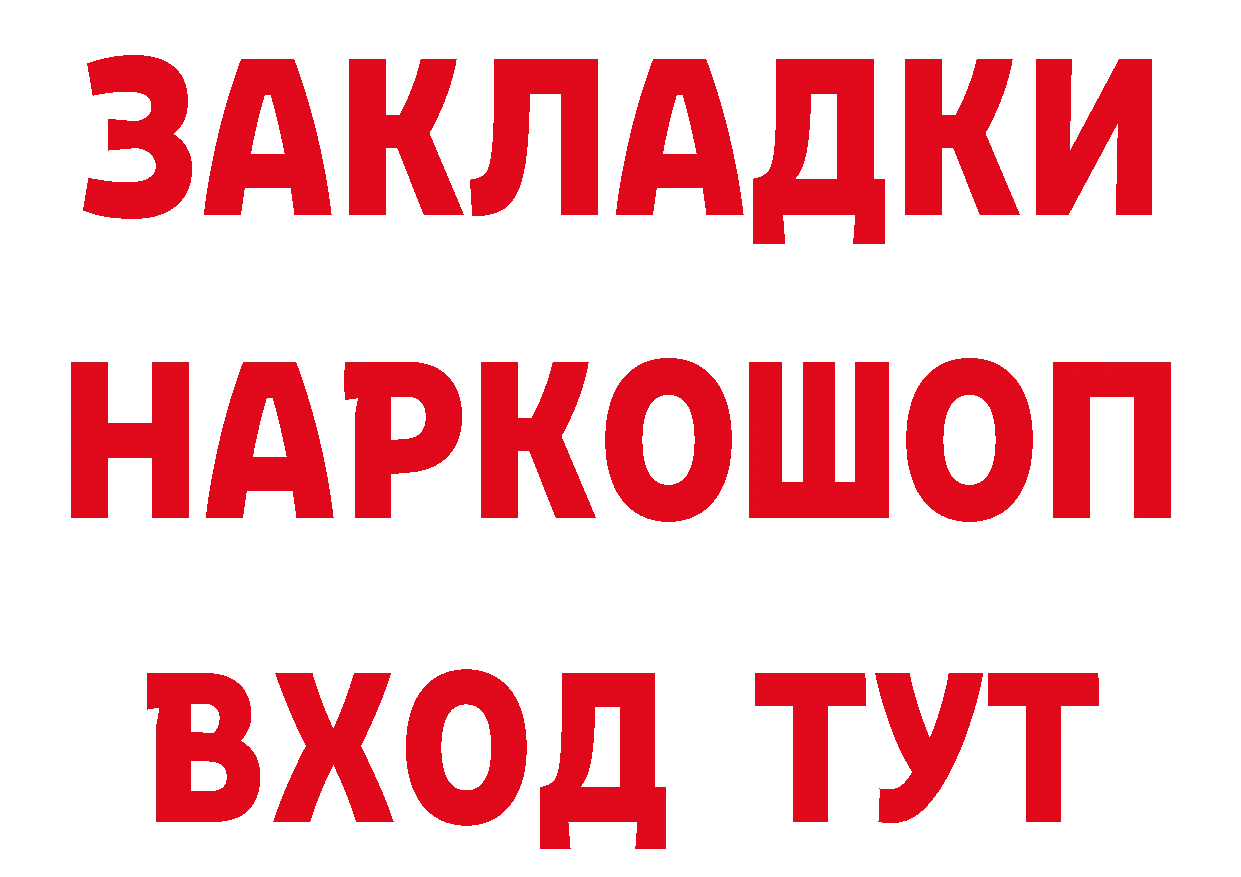 ЗАКЛАДКИ НАРКОШОП ВХОД ТУТ